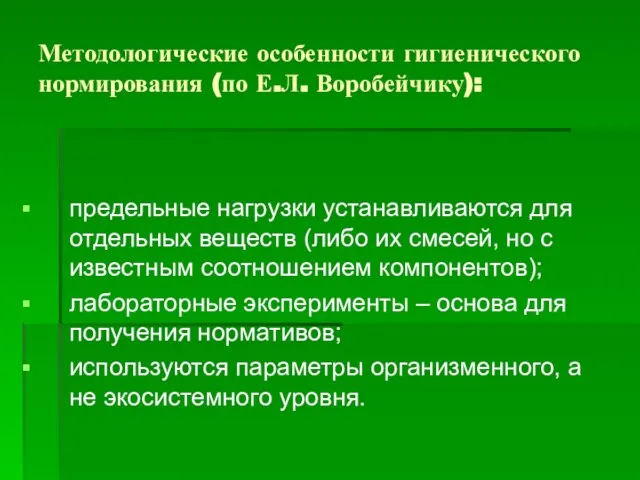 Методологические особенности гигиенического нормирования (по Е.Л. Воробейчику):

▪ предельные нагрузки устанавливаются для отдельных веществ (либо их смесей, но с известным соотношением компонентов);
▪ лабораторные эксперименты – основа для получения нормативов;
▪ используются параметры организменного, а не экосистемного уровня.